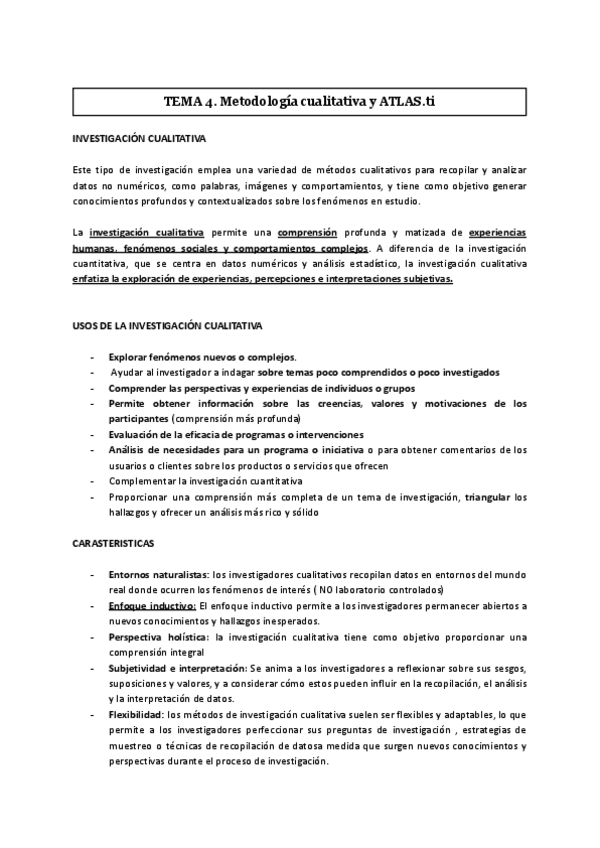 TEMA 4. Metodología cualitativa y ATLAS.ti

INVESTIGACIÓN CUALITATIVA

Este tipo de investigación emplea una variedad de métodos cualitativos para recopilar y analizar datos no numéricos, como palabras, imágenes y comportamientos, y tiene como objetivo generar conocimientos profundos y contextualizados sobre los fenómenos en estudio.

La investigación cualitativa permite una comprensión profunda y matizada de experiencias humanas, fenómenos sociales y comportamientos complejos. A diferencia de la investigación cuantitativa, que se centra en datos numéricos y análisis estadístico, la investigación cualitativa enfatiza la exploración de experiencias, percepciones e interpretaciones subjetivas.

USOS DE LA INVESTIGACIÓN CUALITATIVA

- Explorar fenómenos nuevos o complejos.
- Ayudar al investigador a indagar sobre temas poco comprendidos o poco investigados
- Comprender las perspectivas y experiencias de individuos o grupos
- Permite obtener información sobre las creencias, valores y motivaciones de los participantes (comprensión más profunda)
- Evaluación de la eficacia de programas o intervenciones
- Análisis de necesidades para un programa o iniciativa o para obtener comentarios de los usuarios o clientes sobre los productos o servicios que ofrecen
- Complementar la investigación cuantitativa
- Proporcionar una comprensión más completa de un tema de investigación, triangular los hallazgos y ofrecer un análisis más rico y sólido

CARASTERISTICAS

- Entornos naturalistas: los investigadores cualitativos recopilan datos en entornos del mundo real donde ocurren los fenómenos de interés ( NO laboratorio controlados)
- Enfoque inductivo: El enfoque inductivo permite a los investigadores permanecer abiertos a nuevos conocimientos y hallazgos inesperados.
- Perspectiva holística: la investigación cualitativa tiene como objetivo proporcionar una comprensión integral
- Subjetividad e interpretación: Se anima a los investigadores a reflexionar sobre sus sesgos, suposiciones y valores, y a considerar cómo estos pueden influir en la recopilación, el análisis y la interpretación de datos.
- Flexibilidad: los métodos de investigación cualitativa suelen ser flexibles y adaptables, lo que permite a los investigadores perfeccionar sus preguntas de investigación , estrategias de muestreo o técnicas de recopilación de datosa medida que surgen nuevos conocimientos y perspectivas durante el proceso de investigación.